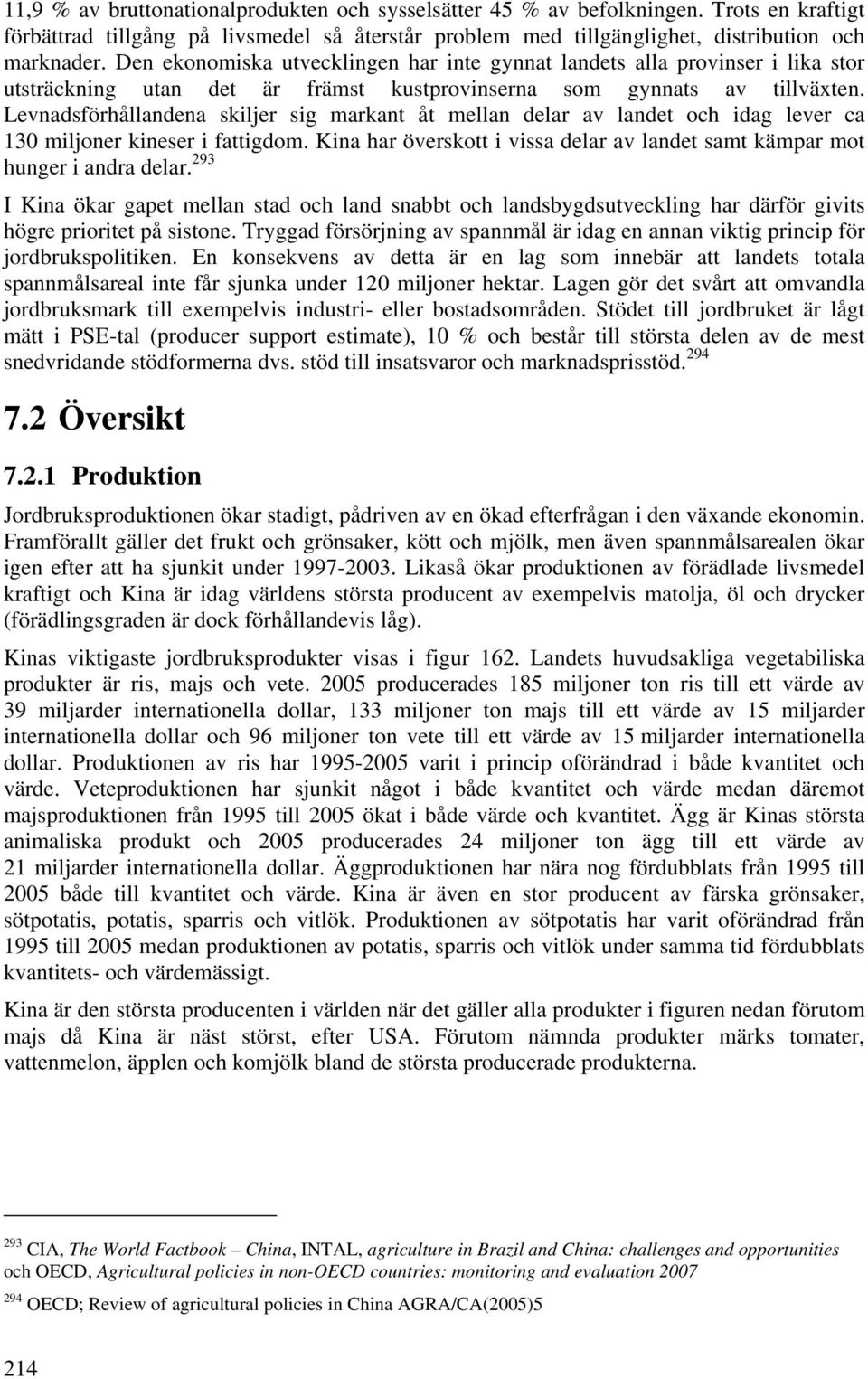 11,9 % av bruttonationalprodukten och sysselsätter 45 % av befolkningen. Trots en kraftigt förbättrad tillgång på livsmedel så återstår problem med tillgänglighet, distribution och marknader. Den ekonomiska utvecklingen har inte gynnat landets alla provinser i lika stor utsträckning utan det är främst kustprovinserna som gynnats av tillväxten. Levnadsförhållandena skiljer sig markant åt mellan delar av landet och idag lever ca 130 miljoner kineser i fattigdom. Kina har överskott i vissa delar av landet samt kämpar mot hunger i andra delar.$^{293}$

I Kina ökar gapet mellan stad och land snabbt och landsbygdsutveckling har därför givits högre prioritet på sistone. Tryggad försörjning av spannmål är idag en annan viktig princip för jordbrukspolitiken. En konsekvens av detta är en lag som innebär att landets totala spannmålsareal inte får sjunka under 120 miljoner hektar. Lagen gör det svårt att omvandla jordbruksmark till exempelvis industri- eller bostadsområden. Stödet till jordbruket är lågt mätt i PSE-tal (producer support estimate), 10 % och består till största delen av de mest snedvridande stödformerna dvs. stöd till insatsvaror och marknadsprisstöd.$^{294}$

7.2 Översikt

7.2.1 Produktion

Jordbruksproduktionen ökar stadigt, pådriven av en ökad efterfrågan i den växande ekonomin. Framförallt gäller det frukt och grönsaker, kött och mjölk, men även spannmålsarealen ökar igen efter att ha sjunkit under 1997-2003. Likaså ökar produktionen av förädlade livsmedel kraftigt och Kina är idag världens största producent av exempelvis matolja, öl och drycker (förädlingsgraden är dock förhållandevis låg).

Kinas viktigaste jordbruksprodukter visas i figur 162. Landets huvudsakliga vegetabiliska produkter är ris, majs och vete. 2005 producerades 185 miljoner ton ris till ett värde av 39 miljarder internationella dollar, 133 miljoner ton majs till ett värde av 15 miljarder internationella dollar och 96 miljoner ton vete till ett värde av 15 miljarder internationella dollar. Produktionen av ris har 1995-2005 varit i princip oförändrad i både kvantitet och värde. Veteproduktionen har sjunkit något i både kvantitet och värde medan däremot majsproduktionen från 1995 till 2005 ökat i både värde och kvantitet. Ägg är Kinas största animaliska produkt och 2005 producerades 24 miljoner ton ägg till ett värde av 21 miljarder internationella dollar. Äggproduktionen har nära nog fördubblats från 1995 till 2005 både till kvantitet och värde. Kina är även en stor producent av färska grönsaker, sötpotatis, potatis, sparris och vitlök. Produktionen av sötpotatis har varit oförändrad från 1995 till 2005 medan produktionen av potatis, sparris och vitlök under samma tid fördubblats kvantitets- och värdemässigt.

Kina är den största producenten i världen när det gäller alla produkter i figuren nedan förutom majs då Kina är näst störst, efter USA. Förutom nämnda produkter märks tomater, vattenmelon, äpplen och komjölk bland de största producerade produkterna.

$^{293}$ CIA, The World Factbook – China, INTAL, agriculture in Brazil and China: challenges and opportunities och OECD, Agricultural policies in non-OECD countries: monitoring and evaluation 2007

$^{294}$ OECD; Review of agricultural policies in China AGRA/CA(2005)5

214